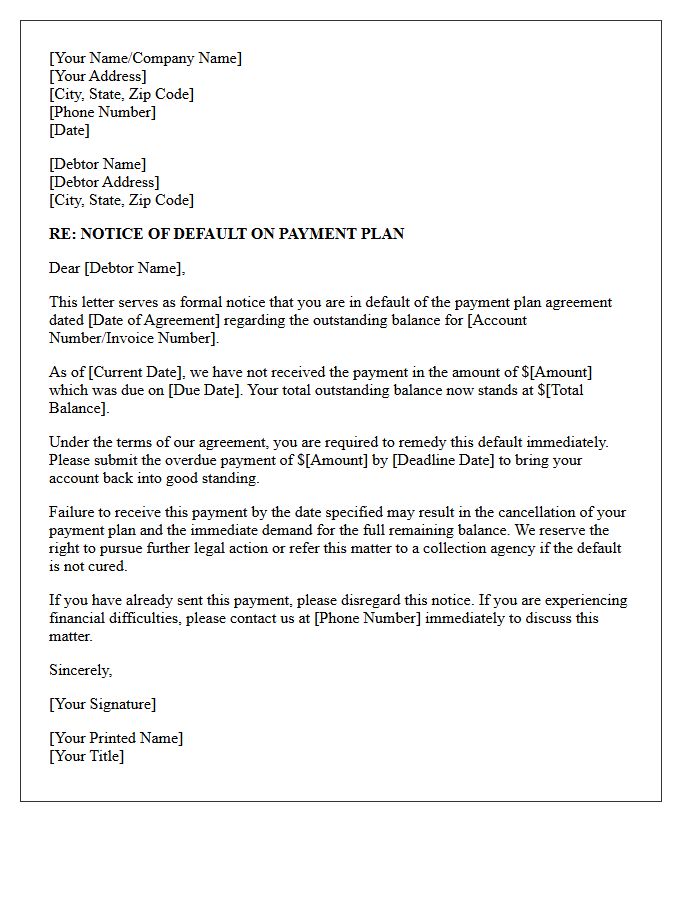 [Your Name/Company Name]
[Your Address]
[City, State, Zip Code]
[Phone Number]
[Date]

[Debtor Name]
[Debtor Address]
[City, State, Zip Code]

RE: NOTICE OF DEFAULT ON PAYMENT PLAN

Dear [Debtor Name],

This letter serves as formal notice that you are in default of the payment plan agreement dated [Date of Agreement] regarding the outstanding balance for [Account Number/Invoice Number].

As of [Current Date], we have not received the payment in the amount of $[Amount] which was due on [Due Date]. Your total outstanding balance now stands at $[Total Balance].

Under the terms of our agreement, you are required to remedy this default immediately. Please submit the overdue payment of $[Amount] by [Deadline Date] to bring your account back into good standing.

Failure to receive this payment by the date specified may result in the cancellation of your payment plan and the immediate demand for the full remaining balance. We reserve the right to pursue further legal action or refer this matter to a collection agency if the default is not cured.

If you have already sent this payment, please disregard this notice. If you are experiencing financial difficulties, please contact us at [Phone Number] immediately to discuss this matter.

Sincerely,

[Your Signature]

[Your Printed Name]
[Your Title]